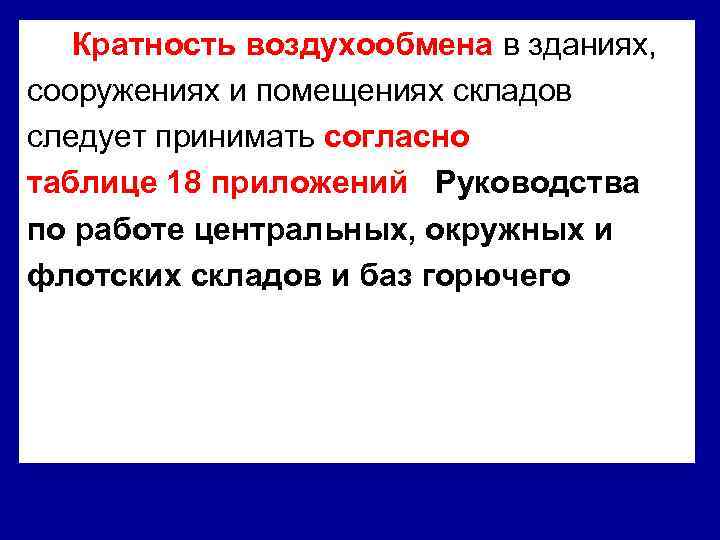 Кратность воздухообмена в зданиях, сооружениях и помещениях складов следует принимать согласно таблице 18 приложений Руководства по работе центральных, окружных и флотских складов и баз горючего